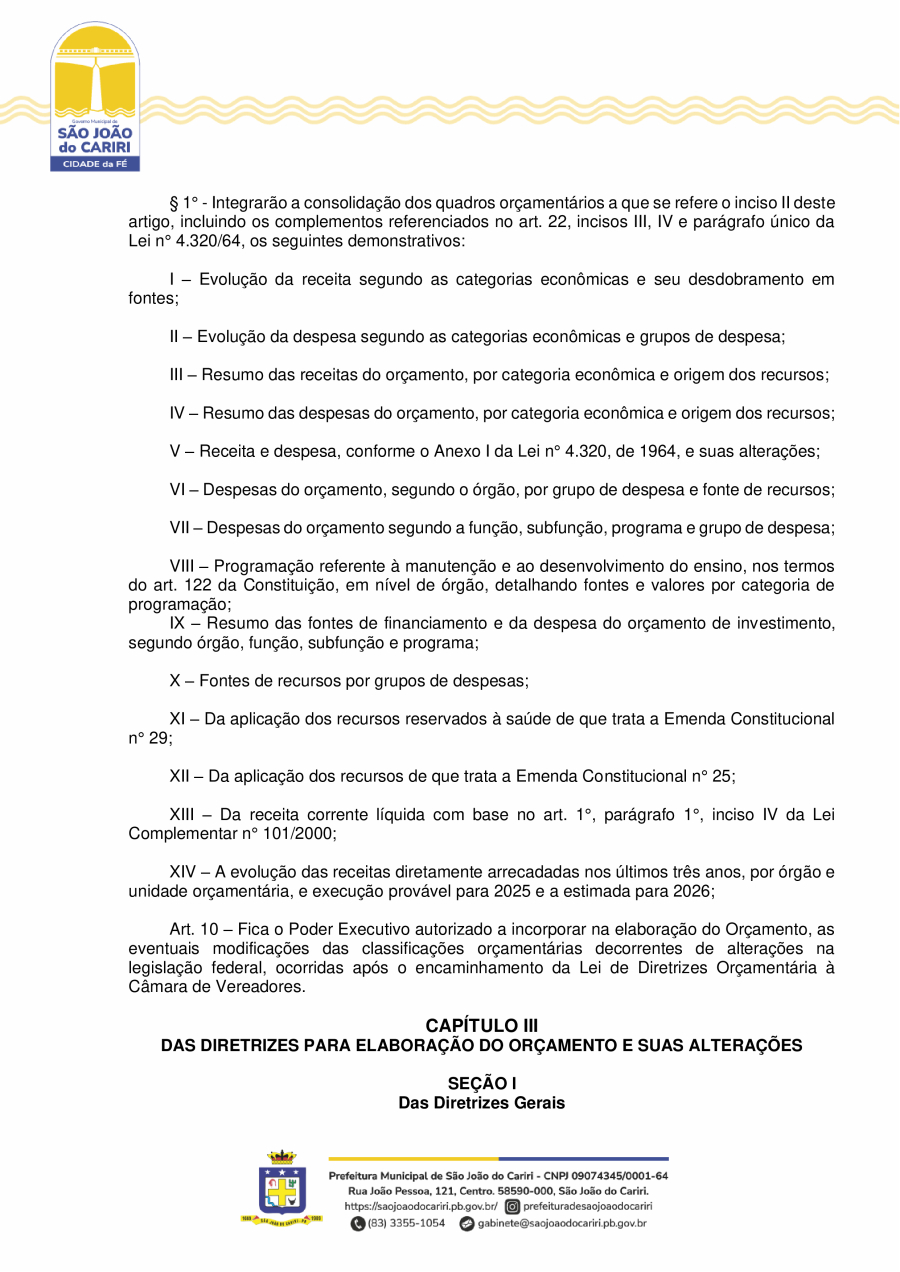 Governo Municipal de
SÃO JOÃO do CARIRI
CIDADE da FÉ

§ 1° - Integrarão a consolidação dos quadros orçamentários a que se refere o inciso II deste artigo, incluindo os complementos referenciados no art. 22, incisos III, IV e parágrafo único da Lei n° 4.320/64, os seguintes demonstrativos:

I – Evolução da receita segundo as categorias econômicas e seu desdobramento em fontes;

II – Evolução da despesa segundo as categorias econômicas e grupos de despesa;

III – Resumo das receitas do orçamento, por categoria econômica e origem dos recursos;

IV – Resumo das despesas do orçamento, por categoria econômica e origem dos recursos;

V – Receita e despesa, conforme o Anexo I da Lei n° 4.320, de 1964, e suas alterações;

VI – Despesas do orçamento, segundo o órgão, por grupo de despesa e fonte de recursos;

VII – Despesas do orçamento segundo a função, subfunção, programa e grupo de despesa;

VIII – Programação referente à manutenção e ao desenvolvimento do ensino, nos termos do art. 122 da Constituição, em nível de órgão, detalhando fontes e valores por categoria de programação;
IX – Resumo das fontes de financiamento e da despesa do orçamento de investimento, segundo órgão, função, subfunção e programa;

X – Fontes de recursos por grupos de despesas;

XI – Da aplicação dos recursos reservados à saúde de que trata a Emenda Constitucional n° 29;

XII – Da aplicação dos recursos de que trata a Emenda Constitucional n° 25;

XIII – Da receita corrente líquida com base no art. 1°, parágrafo 1°, inciso IV da Lei Complementar n° 101/2000;

XIV – A evolução das receitas diretamente arrecadadas nos últimos três anos, por órgão e unidade orçamentária, e execução provável para 2025 e a estimada para 2026;

Art. 10 – Fica o Poder Executivo autorizado a incorporar na elaboração do Orçamento, as eventuais modificações das classificações orçamentárias decorrentes de alterações na legislação federal, ocorridas após o encaminhamento da Lei de Diretrizes Orçamentária à Câmara de Vereadores.

CAPÍTULO III
DAS DIRETRIZES PARA ELABORAÇÃO DO ORÇAMENTO E SUAS ALTERAÇÕES

SEÇÃO I
Das Diretrizes Gerais

Prefeitura Municipal de São João do Cariri - CNPJ 09074345/0001-64
Rua João Pessoa, 121, Centro. 58590-000, São João do Cariri.
https://saojoaodocariri.pb.gov.br/ prefeituradesaojoaodocariri
(83) 3355-1054 gabinete@saojoaodocariri.pb.gov.br